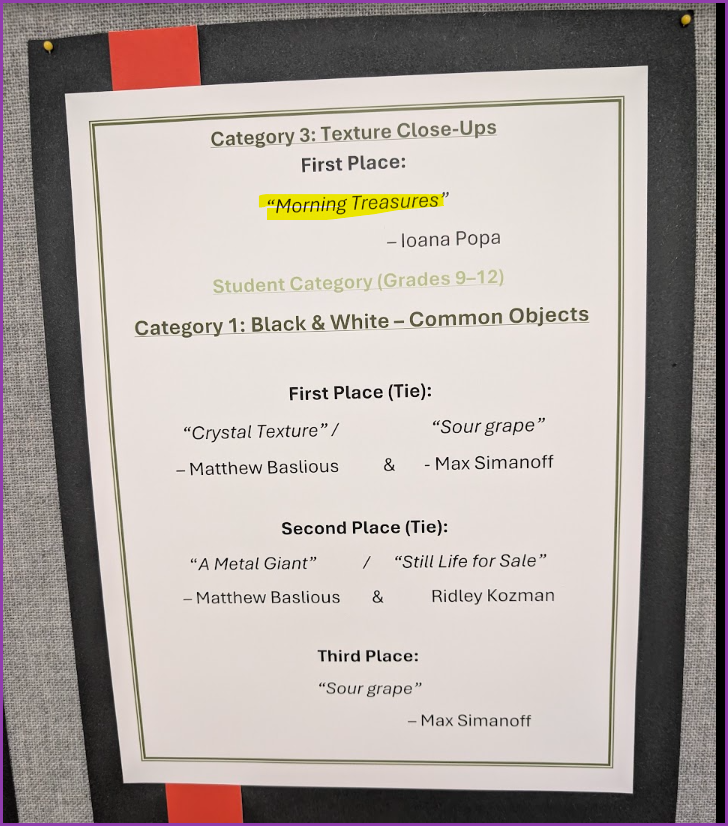 Category 3: Texture Close-Ups
First Place:

"Morning Treasures"

– Ioana Popa

Student Category (Grades 9–12)

Category 1: Black & White – Common Objects

First Place (Tie):

"Crystal Texture" /    "Sour grape"

– Matthew Baslious    &    - Max Simanoff

Second Place (Tie):

"A Metal Giant"    /    "Still Life for Sale"

– Matthew Baslious    &    Ridley Kozman

Third Place:

"Sour grape"

– Max Simanoff